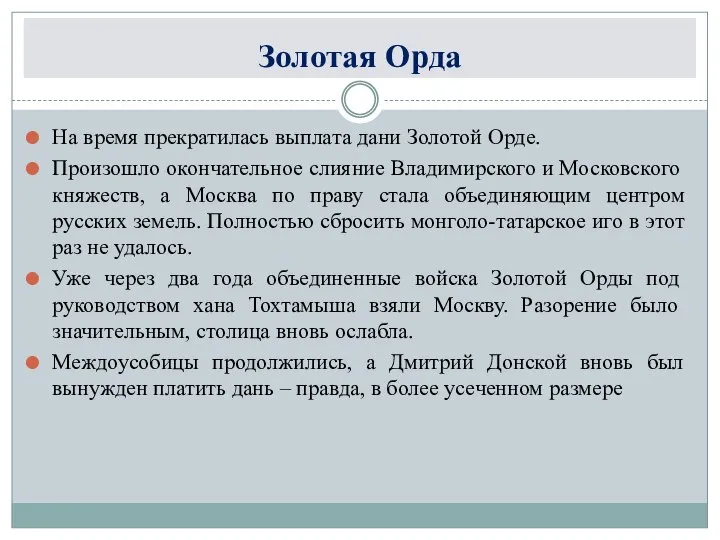 Золотая Орда

На время прекратилась выплата дани Золотой Орде.

Произошло окончательное слияние Владимирского и Московского княжеств, а Москва по праву стала объединяющим центром русских земель. Полностью сбросить монголо-татарское иго в этот раз не удалось.

Уже через два года объединенные войска Золотой Орды под руководством хана Тохтамыша взяли Москву. Разорение было значительным, столица вновь ослабла.

Междоусобицы продолжились, а Дмитрий Донской вновь был вынужден платить дань – правда, в более усеченном размере